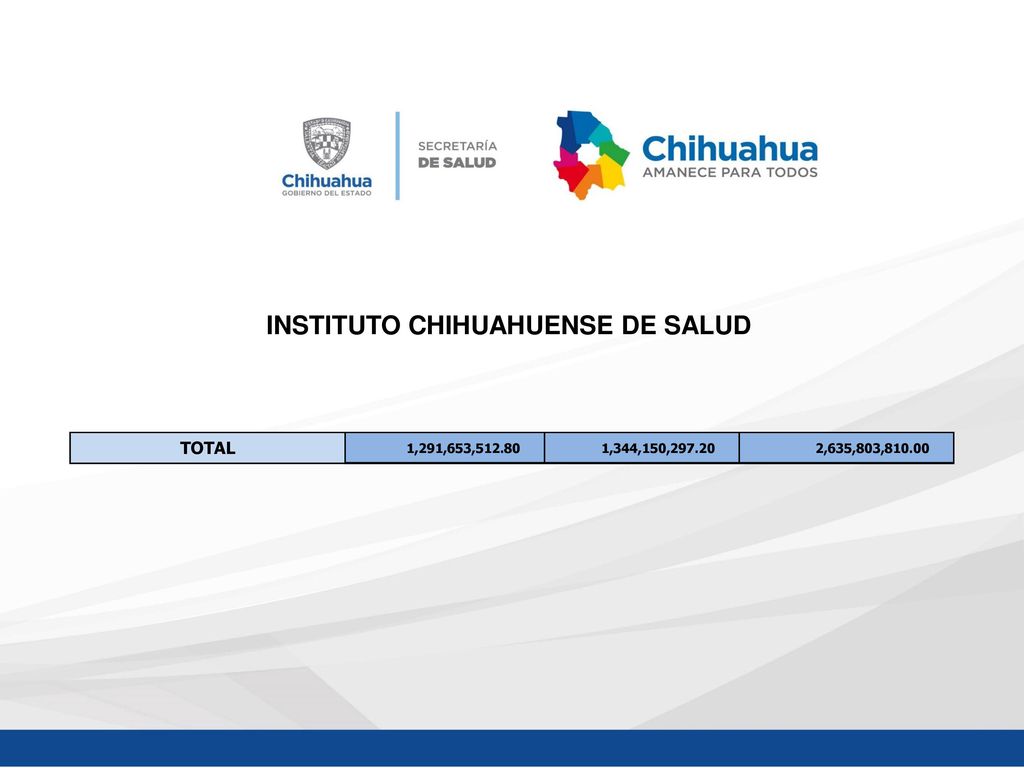 Chihuahua
GOBIERNO DEL ESTADO

SECRETARÍA
DE SALUD

Chihuahua
AMANECE PARA TODOS

INSTITUTO CHIHUAHUENSE DE SALUD

| TOTAL | 1,291,653,512.80 | 1,344,150,297.20 | 2,635,803,810.00 |
|---|---|---|---|